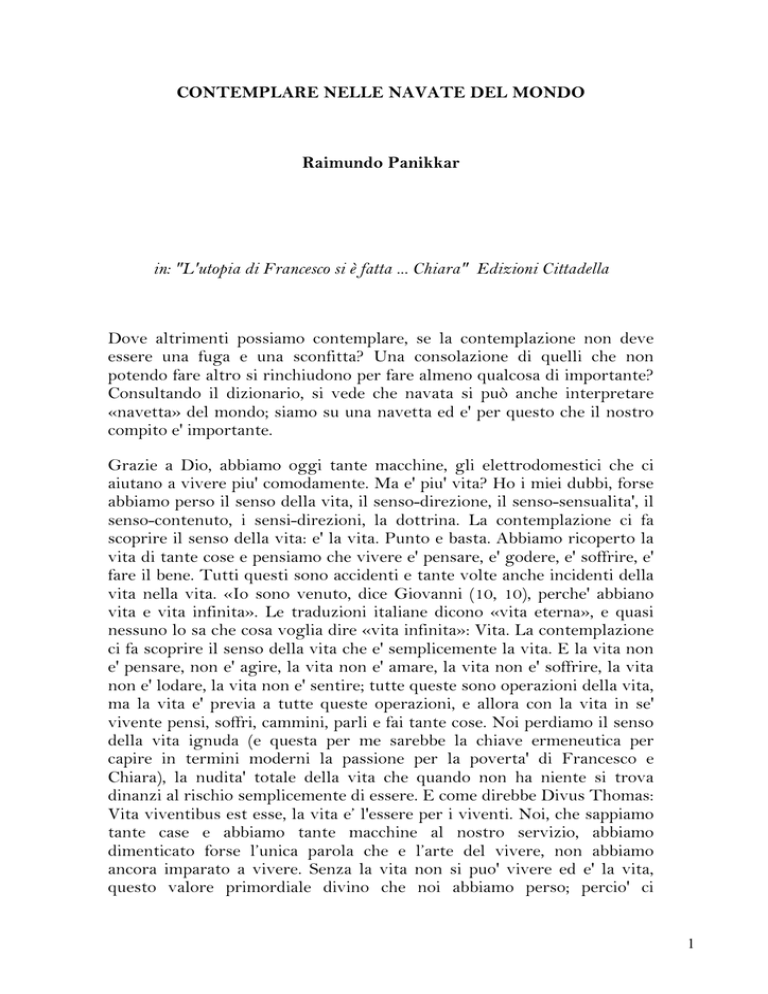 CONTEMPLARE NELLE NAVATE DEL MONDO

Raimundo Panikkar

in: "L'utopia di Francesco si è fatta ... Chiara" Edizioni Cittadella

Dove altrimenti possiamo contemplare, se la contemplazione non deve essere una fuga e una sconfitta? Una consolazione di quelli che non potendo fare altro si rinchiudono per fare almeno qualcosa di importante? Consultando il dizionario, si vede che navata si può anche interpretare «navetta» del mondo; siamo su una navetta ed e' per questo che il nostro compito e' importante.

Grazie a Dio, abbiamo oggi tante macchine, gli elettrodomestici che ci aiutano a vivere piu' comodamente. Ma e' piu' vita? Ho i miei dubbi, forse abbiamo perso il senso della vita, il senso-direzione, il senso-sensualita', il senso-contenuto, i sensi-direzioni, la dottrina. La contemplazione ci fa scoprire il senso della vita: e' la vita. Punto e basta. Abbiamo ricoperto la vita di tante cose e pensiamo che vivere e' pensare, e' godere, e' soffrire, e' fare il bene. Tutti questi sono accidenti e tante volte anche incidenti della vita nella vita. «Io sono venuto, dice Giovanni (10, 10), perche' abbiano vita e vita infinita». Le traduzioni italiane dicono «vita eterna», e quasi nessuno lo sa che cosa voglia dire «vita infinita»: Vita. La contemplazione ci fa scoprire il senso della vita che e' semplicemente la vita. E la vita non e' pensare, non e' agire, la vita non e' amare, la vita non e' soffrire, la vita non e' lodare, la vita non e' sentire; tutte queste sono operazioni della vita, ma la vita e' previa a tutte queste operazioni, e allora con la vita in se' vivente pensi, soffri, cammini, parli e fai tante cose. Noi perdiamo il senso della vita ignuda (e questa per me sarebbe la chiave ermeneutica per capire in termini moderni la passione per la poverta' di Francesco e Chiara), la nudita' totale della vita che quando non ha niente si trova dinanzi al rischio semplicemente di essere. E come direbbe Divus Thomas: Vita viventibus est esse, la vita e' l'essere per i viventi. Noi, che sappiamo tante case e abbiamo tante macchine al nostro servizio, abbiamo dimenticato forse l'unica parola che e l'arte del vivere, non abbiamo ancora imparato a vivere. Senza la vita non si puo' vivere ed e' la vita, questo valore primordiale divino che noi abbiamo perso; percio' ci

1